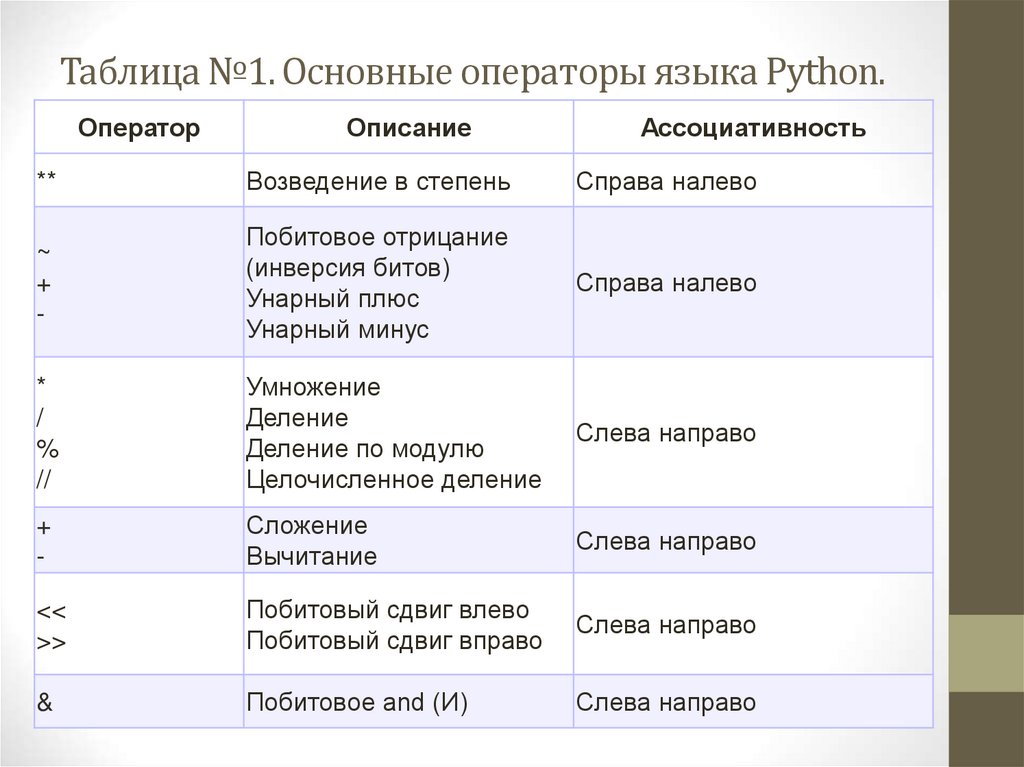 Таблица №1. Основные операторы языка Python.

| Оператор | Описание | Ассоциативность |
|---|---|---|
| ** | Возведение в степень | Справа налево |
| ~ + - | Побитовое отрицание (инверсия битов) Унарный плюс Унарный минус | Справа налево |
| * / % // | Умножение Деление Деление по модулю Целочисленное деление | Слева направо |
| + - | Сложение Вычитание | Слева направо |
| << >> | Побитовый сдвиг влево Побитовый сдвиг вправо | Слева направо |
| & | Побитовое and (И) | Слева направо |